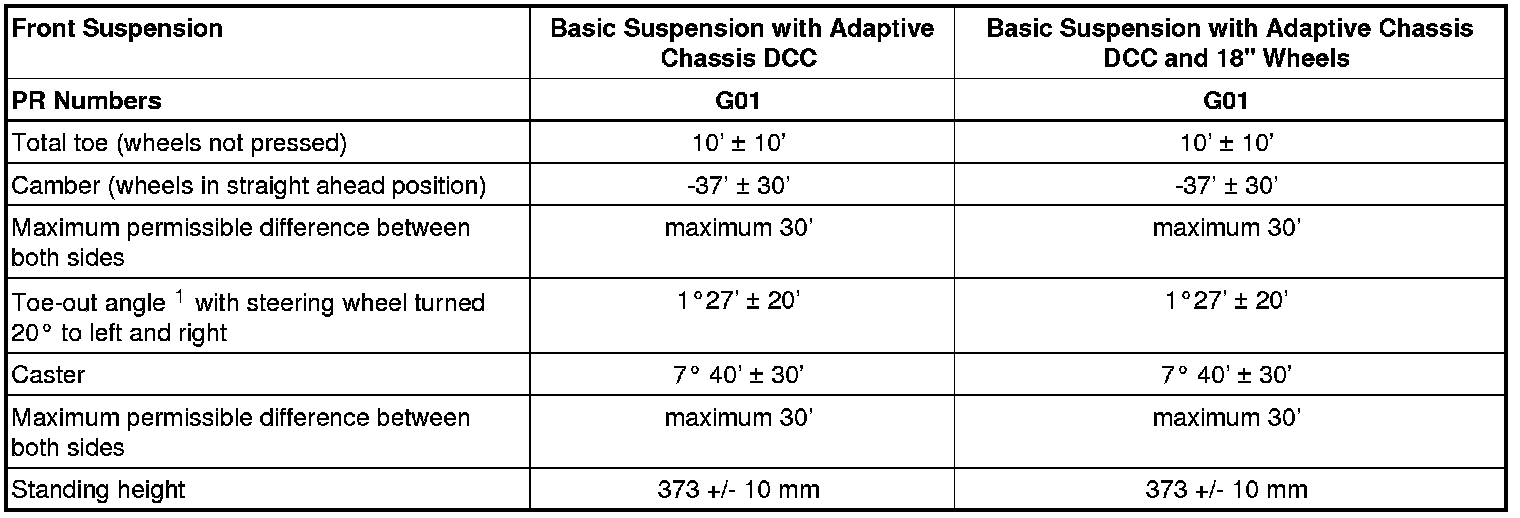 | Front Suspension | Basic Suspension with Adaptive Chassis DCC | Basic Suspension with Adaptive Chassis DCC and 18" Wheels |
|---|---|---|
| PR Numbers | G01 | G01 |
| Total toe (wheels not pressed) | 10' ± 10' | 10' ± 10' |
| Camber (wheels in straight ahead position) | -37' ± 30' | -37' ± 30' |
| Maximum permissible difference between both sides | maximum 30' | maximum 30' |
| Toe-out angle $^{1}$ with steering wheel turned 20° to left and right | 1°27' ± 20' | 1°27' ± 20' |
| Caster | 7° 40' ± 30' | 7° 40' ± 30' |
| Maximum permissible difference between both sides | maximum 30' | maximum 30' |
| Standing height | 373 +/- 10 mm | 373 +/- 10 mm |